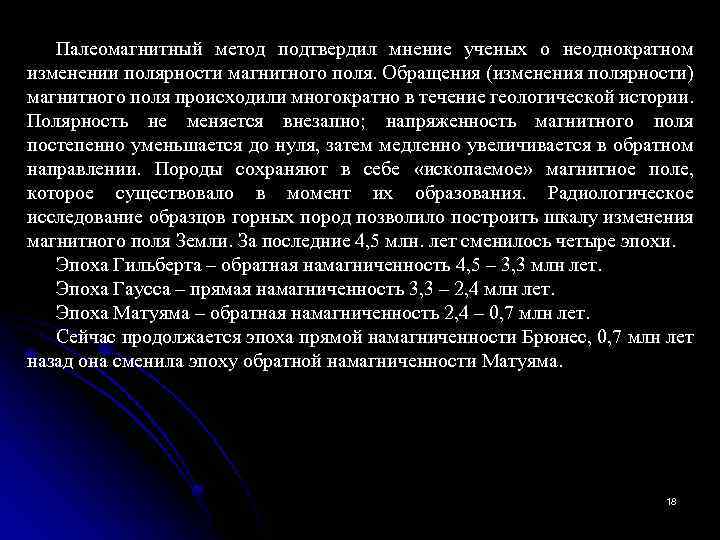 Палеомагнитный метод подтвердил мнение ученых о неоднократном изменении полярности магнитного поля. Обращения (изменения полярности) магнитного поля происходили многократно в течение геологической истории. Полярность не меняется внезапно; напряженность магнитного поля постепенно уменьшается до нуля, затем медленно увеличивается в обратном направлении. Породы сохраняют в себе «ископаемое» магнитное поле, которое существовало в момент их образования. Радиологическое исследование образцов горных пород позволило построить шкалу изменения магнитного поля Земли. За последние 4,5 млн. лет сменилось четыре эпохи.

Эпоха Гильберта – обратная намагниченность 4,5 – 3,3 млн лет.

Эпоха Гаусса – прямая намагниченность 3,3 – 2,4 млн лет.

Эпоха Матуяма – обратная намагниченность 2,4 – 0,7 млн лет.

Сейчас продолжается эпоха прямой намагниченности Брюнес, 0,7 млн лет назад она сменила эпоху обратной намагниченности Матуяма.

18